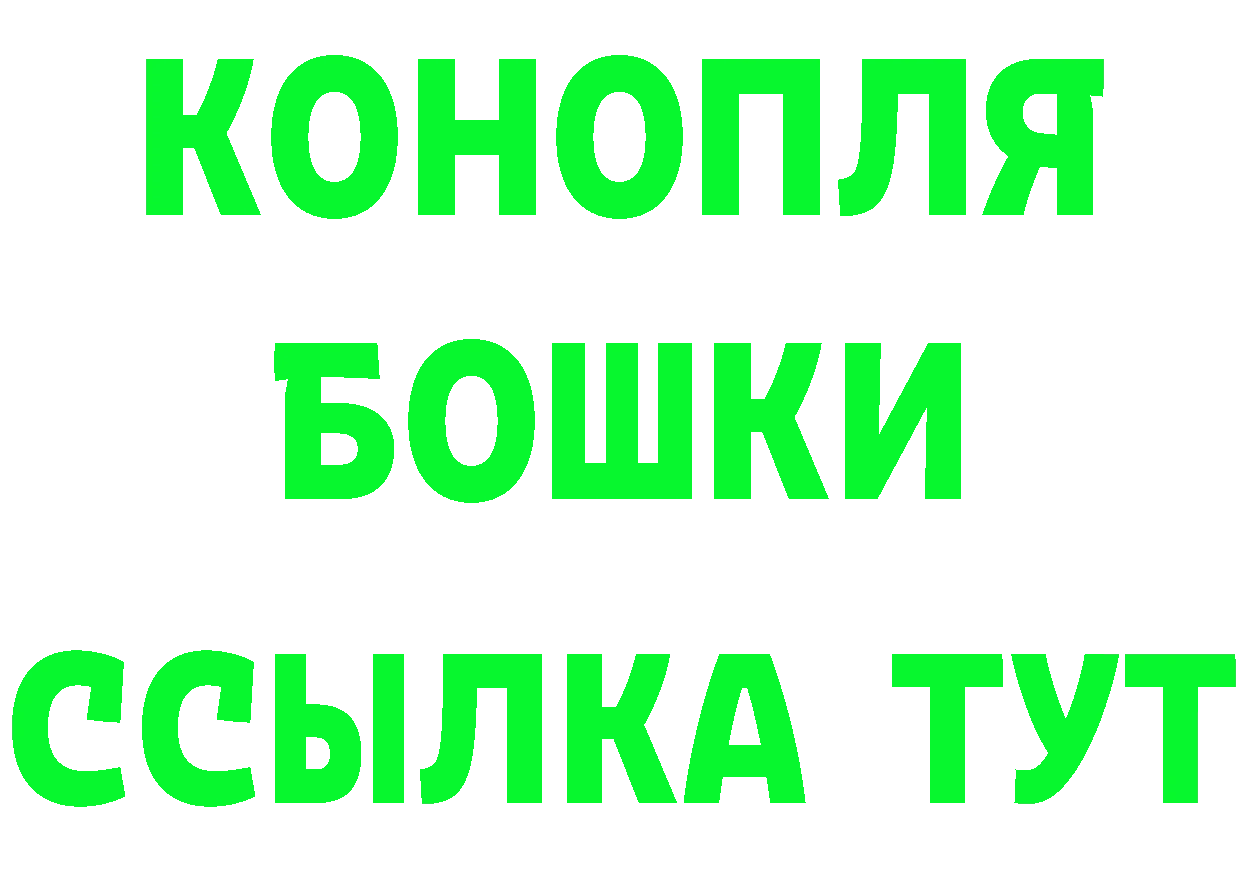 КОНОПЛЯ
БОШКИ
ССЫЛКА ТУТ